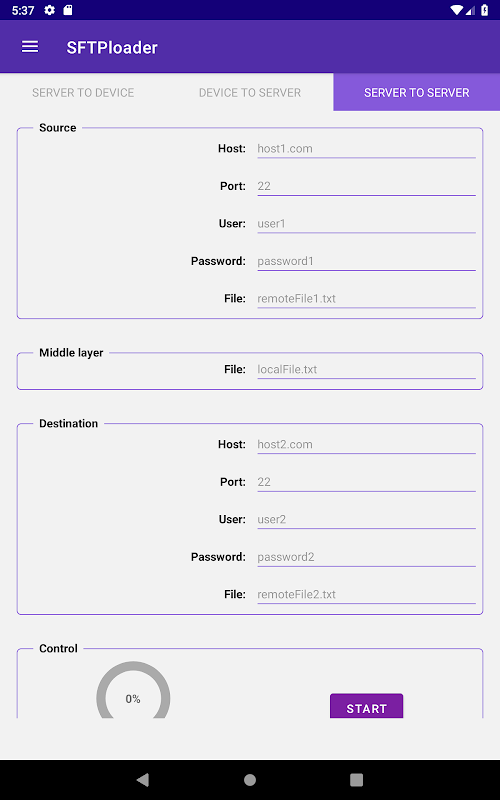 5:37

SFTPloader

SERVER TO DEVICE
DEVICE TO SERVER
SERVER TO SERVER

Source
Host: host1.com
Port: 22
User: user1
Password: password1
File: remoteFile1.txt

Middle layer
File: localFile.txt

Destination
Host: host2.com
Port: 22
User: user2
Password: password2
File: remoteFile2.txt

Control
0%
START